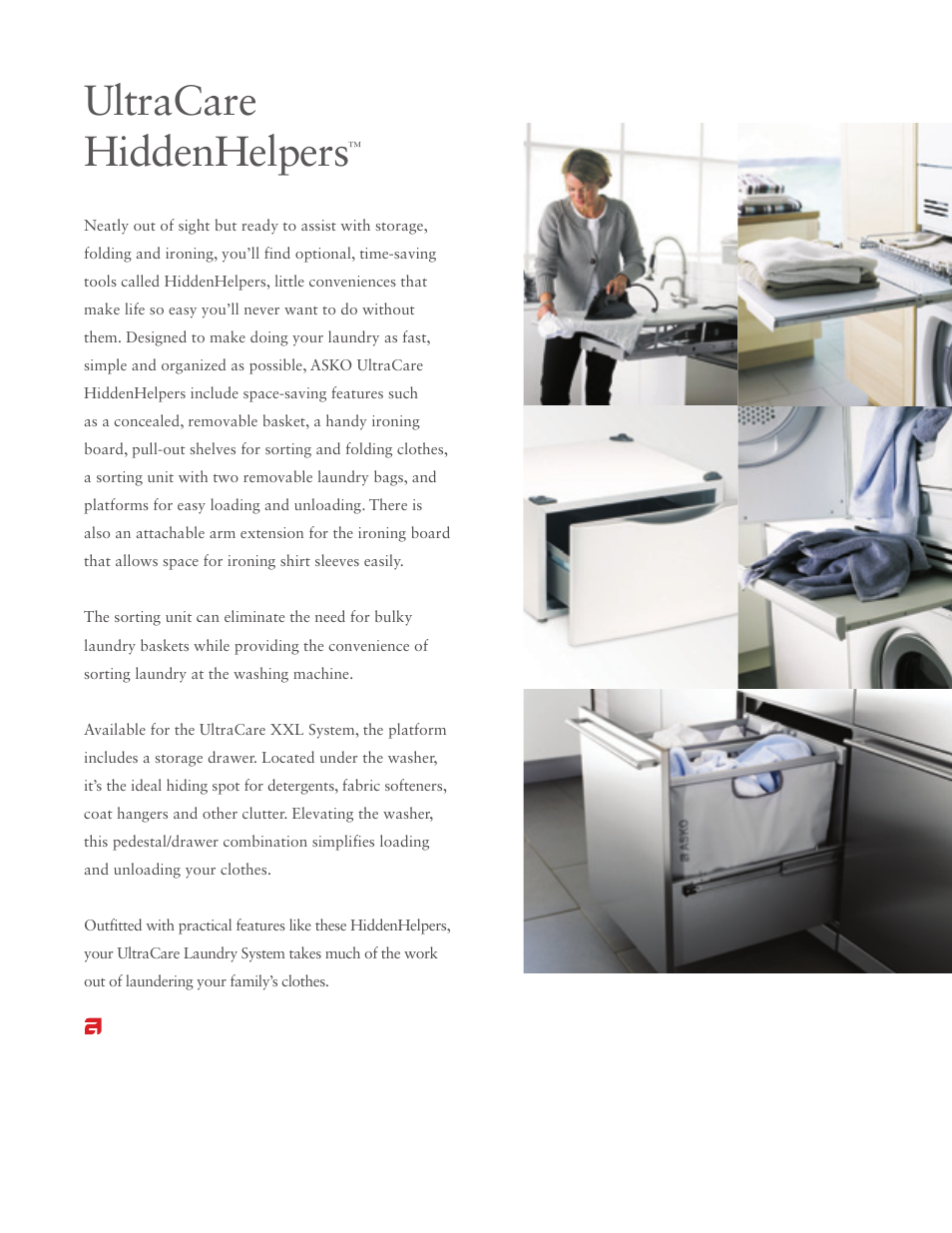 UltraCare HiddenHelpers™

Neatly out of sight but ready to assist with storage, folding and ironing, you'll find optional, time-saving tools called HiddenHelpers, little conveniences that make life so easy you'll never want to do without them. Designed to make doing your laundry as fast, simple and organized as possible, ASKO UltraCare HiddenHelpers include space-saving features such as a concealed, removable basket, a handy ironing board, pull-out shelves for sorting and folding clothes, a sorting unit with two removable laundry bags, and platforms for easy loading and unloading. There is also an attachable arm extension for the ironing board that allows space for ironing shirt sleeves easily.

The sorting unit can eliminate the need for bulky laundry baskets while providing the convenience of sorting laundry at the washing machine.

Available for the UltraCare XXL System, the platform includes a storage drawer. Located under the washer, it's the ideal hiding spot for detergents, fabric softeners, coat hangers and other clutter. Elevating the washer, this pedestal/drawer combination simplifies loading and unloading your clothes.

Outfitted with practical features like these HiddenHelpers, your UltraCare Laundry System takes much of the work out of laundering your family's clothes.

ASKO